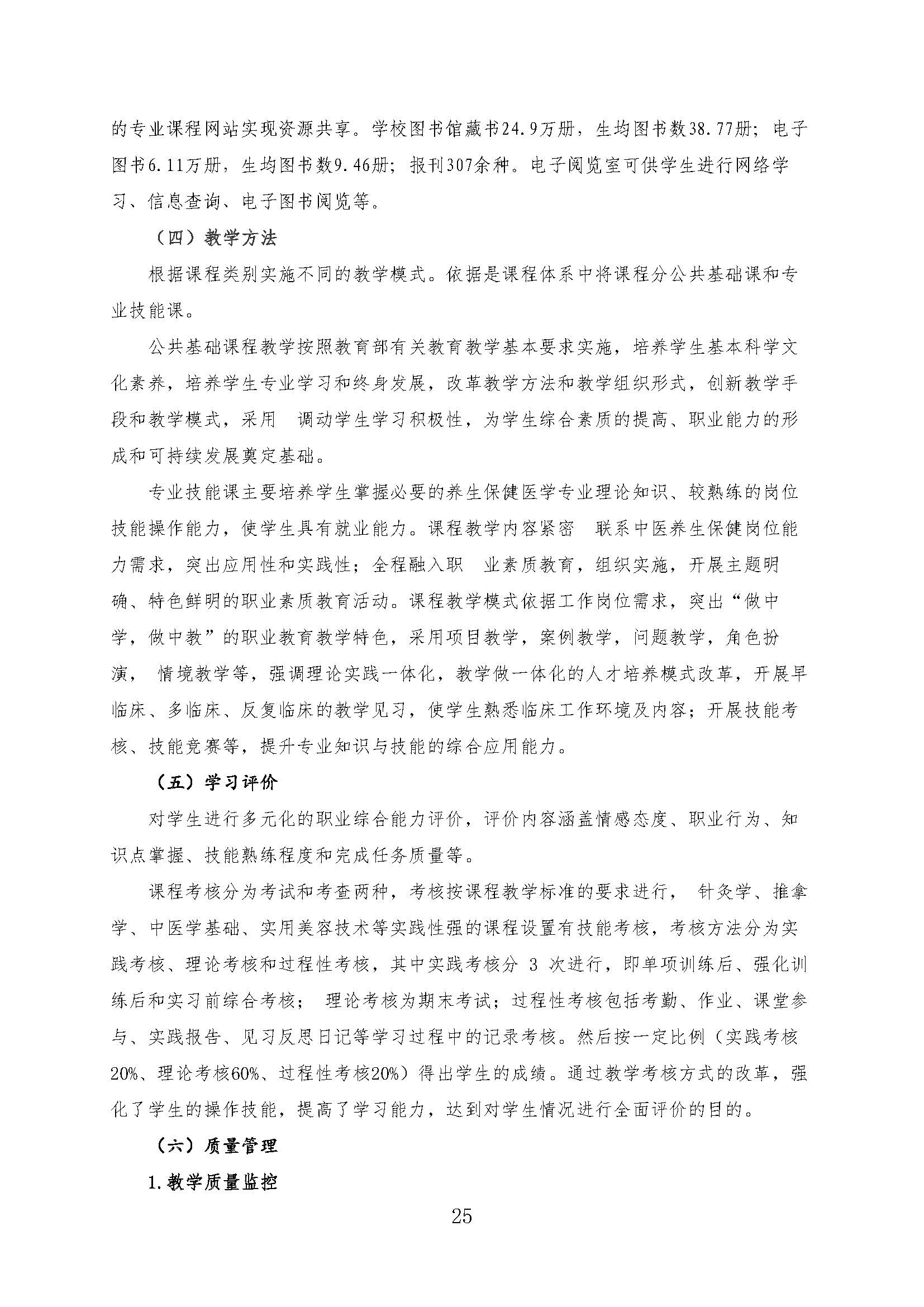 的专业课程网站实现资源共享。学校图书馆藏书24.9万册，生均图书数38.77册；电子图书6.11万册，生均图书数9.46册；报刊307余种。电子阅览室可供学生进行网络学习、信息查询、电子图书阅览等。

（四）教学方法

根据课程类别实施不同的教学模式。依据是课程体系中将课程分公共基础课和专业技能课。

公共基础课程教学按照教育部有关教育教学基本要求实施，培养学生基本科学文化素养，培养学生专业学习和终身发展，改革教学方法和教学组织形式，创新教学手段和教学模式，采用 调动学生学习积极性，为学生综合素质的提高、职业能力的形成和可持续发展奠定基础。

专业技能课主要培养学生掌握必要的养生保健医学专业理论知识、较熟练的岗位技能操作能力，使学生具有就业能力。课程教学内容紧密 联系中医养生保健岗位能力需求，突出应用性和实践性；全程融入职 业素质教育，组织实施，开展主题明确、特色鲜明的职业素质教育活动。课程教学模式依据工作岗位需求，突出“做中学，做中教”的职业教育教学特色，采用项目教学，案例教学，问题教学，角色扮演， 情境教学等，强调理论实践一体化，教学做一体化的人才培养模式改革，开展早临床、多临床、反复临床的教学见习，使学生熟悉临床工作环境及内容；开展技能考核、技能竞赛等，提升专业知识与技能的综合应用能力。

（五）学习评价

对学生进行多元化的职业综合能力评价，评价内容涵盖情感态度、职业行为、知识点掌握、技能熟练程度和完成任务质量等。

课程考核分为考试和考查两种，考核按课程教学标准的要求进行， 针灸学、推拿学、中医学基础、实用美容技术等实践性强的课程设置有技能考核，考核方法分为实践考核、理论考核和过程性考核，其中实践考核分 3 次进行，即单项训练后、强化训练后和实习前综合考核； 理论考核为期末考试；过程性考核包括考勤、作业、课堂参与、实践报告、见习反思日记等学习过程中的记录考核。然后按一定比例（实践考核20%、理论考核60%、过程性考核20%）得出学生的成绩。通过教学考核方式的改革，强化了学生的操作技能，提高了学习能力，达到对学生情况进行全面评价的目的。

（六）质量管理

1.教学质量监控

25